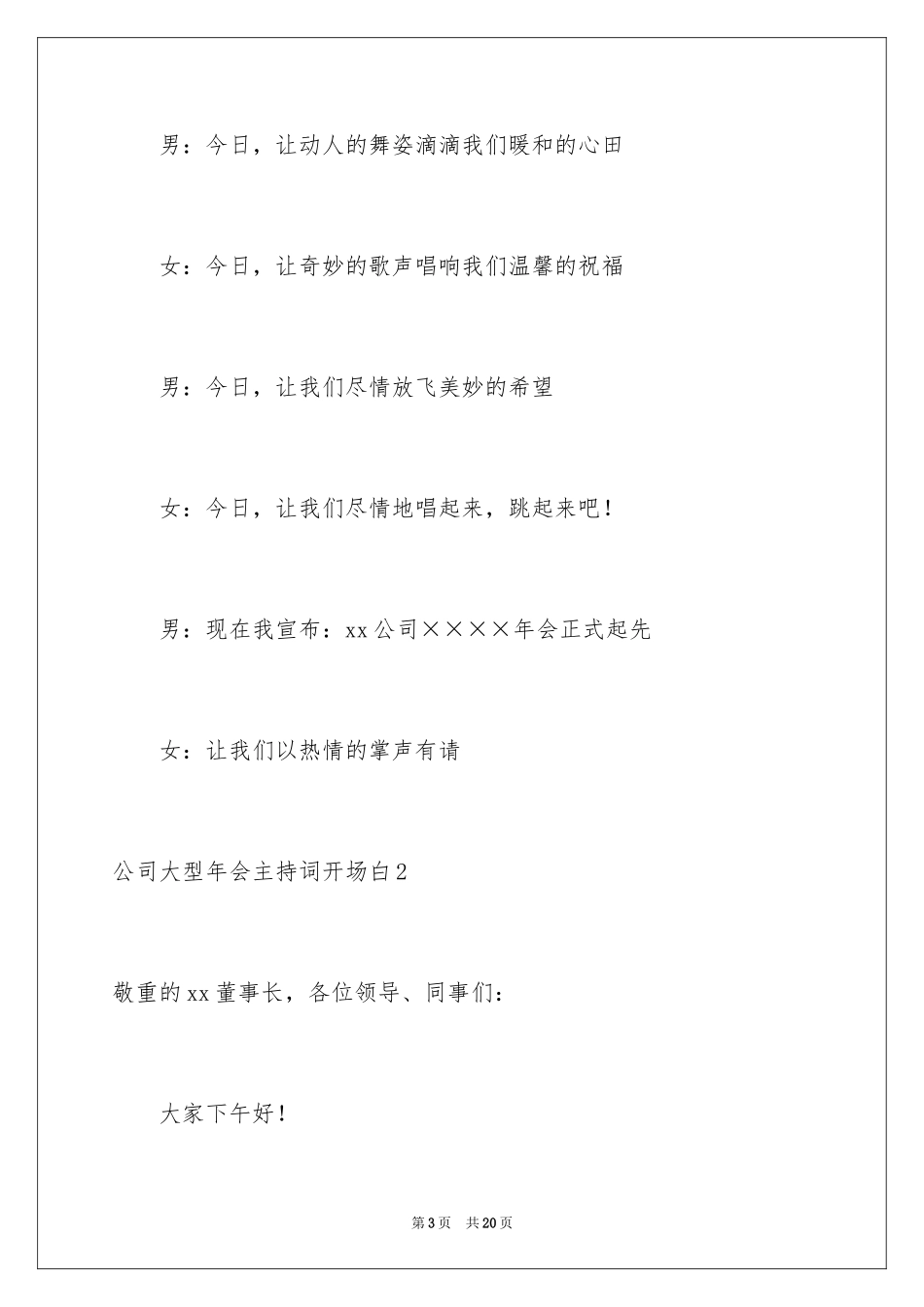 男：今日，让动人的舞姿滴滴我们暖和的心田

女：今日，让奇妙的歌声唱响我们温馨的祝福

男：今日，让我们尽情放飞美妙的希望

女：今日，让我们尽情地唱起来，跳起来吧！

男：现在我宣布：xx 公司××××年会正式起先

女：让我们以热情的掌声有请

公司大型年会主持词开场白 2

敬重的 xx 董事长，各位领导、同事们：

大家下午好！

第 3 页　共 20 页